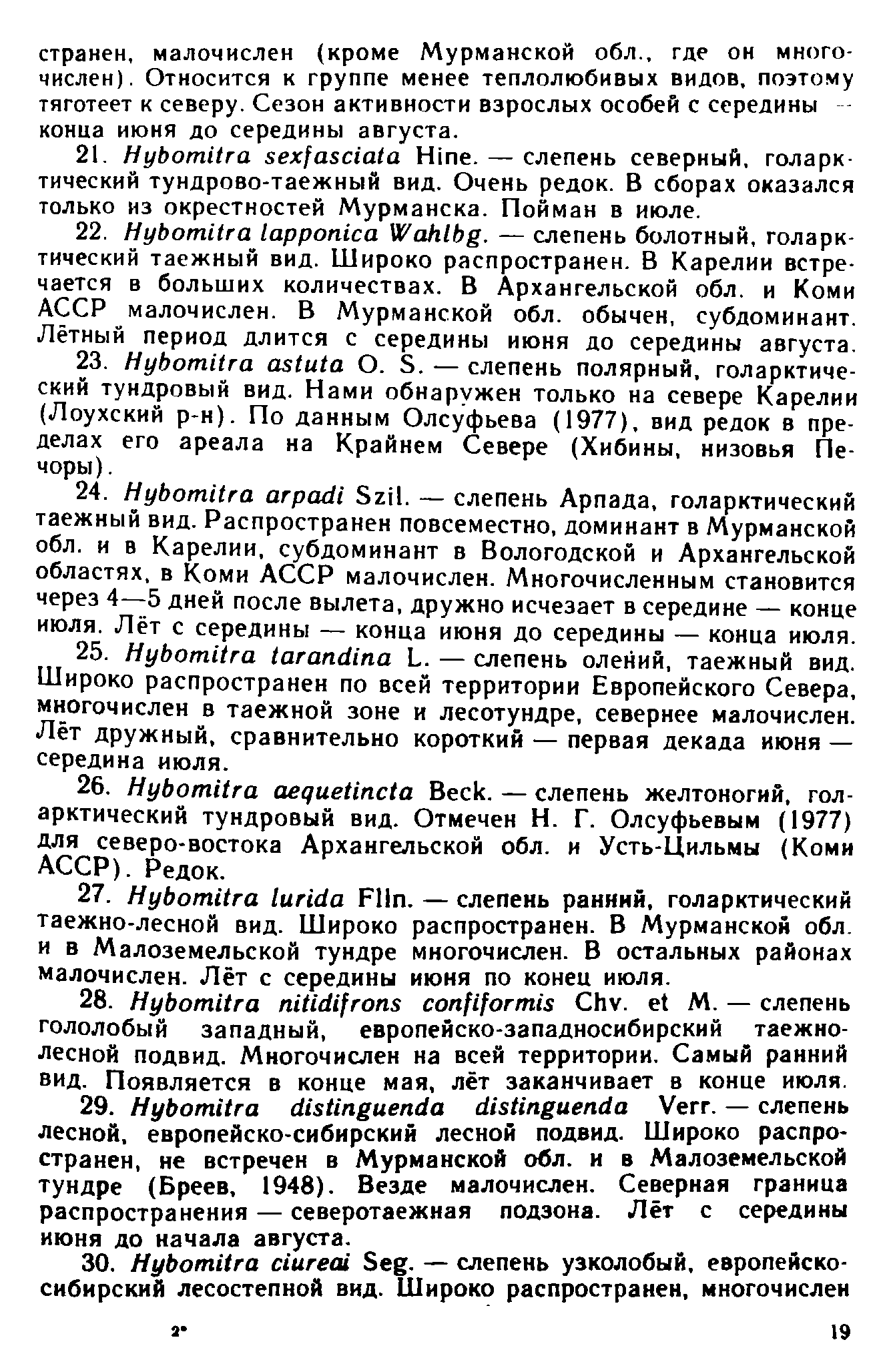 странен, малочислен (кроме Мурманской обл., где он многочислен). Относится к группе менее теплолюбивых видов, поэтому тяготеет к северу. Сезон активности взрослых особей с середины — конца июня до середины августа.

21. Hybomitra sexfasciata Hine. — слепень северный, голарктический тундрово-таежный вид. Очень редок. В сборах оказался только из окрестностей Мурманска. Пойман в июле.

22. Hybomitra lapponica Wahlbg. — слепень болотный, голарктический таежный вид. Широко распространен. В Карелии встречается в больших количествах. В Архангельской обл. и Коми АССР малочислен. В Мурманской обл. обычен, субдоминант. Лётный период длится с середины июня до середины августа.

23. Hybomitra astuta O. S. — слепень полярный, голарктический тундровый вид. Нами обнаружен только на севере Карелии (Лоухский р-н). По данным Олсуфьева (1977), вид редок в пределах его ареала на Крайнем Севере (Хибины, низовья Печоры).

24. Hybomitra arpadi Szil. — слепень Арпада, голарктический таежный вид. Распространен повсеместно, доминант в Мурманской обл. и в Карелии, субдоминант в Вологодской и Архангельской областях, в Коми АССР малочислен. Многочисленным становится через 4—5 дней после вылета, дружно исчезает в середине — конце июля. Лёт с середины — конца июня до середины — конца июля.

25. Hybomitra tarandina L. — слепень олений, таежный вид. Широко распространен по всей территории Европейского Севера, многочислен в таежной зоне и лесотундре, севернее малочислен. Лёт дружный, сравнительно короткий — первая декада июня — середина июля.

26. Hybomitra aequetincta Beck. — слепень желтоногий, голарктический тундровый вид. Отмечен Н. Г. Олсуфьевым (1977) для северо-востока Архангельской обл. и Усть-Цильмы (Коми АССР). Редок.

27. Hybomitra lurida Flln. — слепень ранний, голарктический таежно-лесной вид. Широко распространен. В Мурманской обл. и в Малоземельской тундре многочислен. В остальных районах малочислен. Лёт с середины июня по конец июля.

28. Hybomitra nitidifrons confiformis Chv. et M. — слепень гололобый западный, европейско-западносибирский таежно-лесной подвид. Многочислен на всей территории. Самый ранний вид. Появляется в конце мая, лёт заканчивает в конце июля.

29. Hybomitra distinguenda distinguenda Verr. — слепень лесной, европейско-сибирский лесной подвид. Широко распространен, не встречен в Мурманской обл. и в Малоземельской тундре (Бреев, 1948). Везде малочислен. Северная граница распространения — северотаежная подзона. Лёт с середины июня до начала августа.

30. Hybomitra ciureai Seg. — слепень узколобый, европейско-сибирский лесостепной вид. Широко распространен, многочислен

2*

19